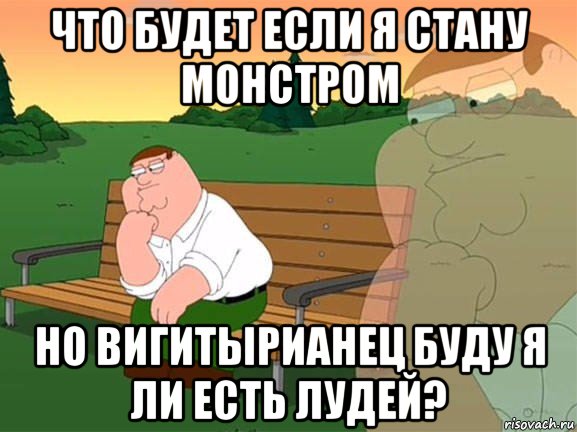 ЧТО БУДЕТ ЕСЛИ Я СТАНУ МОНСТРОМ

НО ВИГИТЫРИАНЕЦ БУДУ Я ЛИ ЕСТЬ ЛУДЕЙ?

risovach.ru